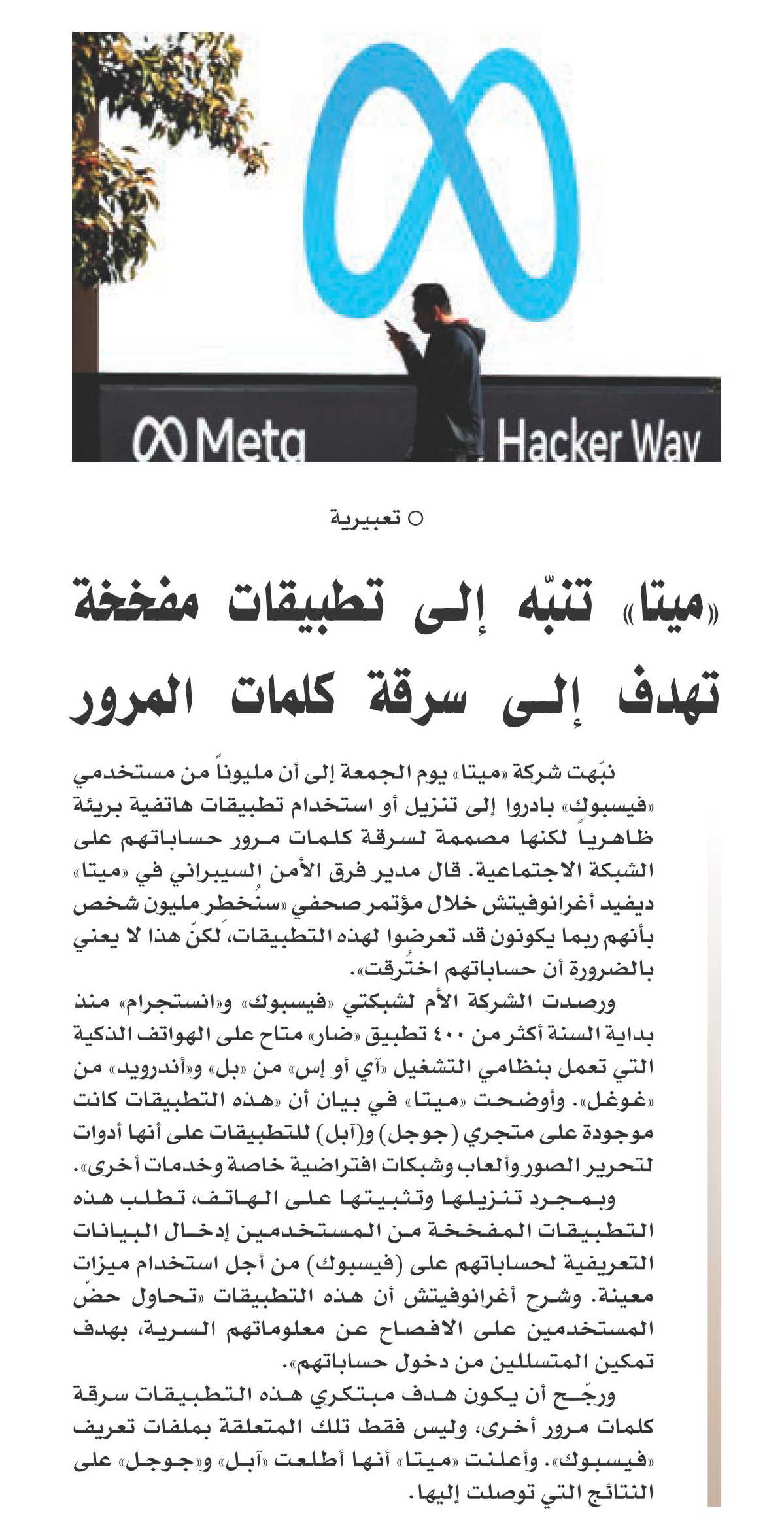 Meta

Hacker Way

○ تعبيرية

«ميتا» تنبّه إلى تطبيقات مفخخة تهدف إلى سرقة كلمات المرور

نبّهت شركة «ميتا» يوم الجمعة إلى أن مليوناً من مستخدمي «فيسبوك» بادروا إلى تنزيل أو استخدام تطبيقات هاتفية بريئة ظاهرياً لكنها مصممة لسرقة كلمات مرور حساباتهم على الشبكة الاجتماعية. قال مدير فرق الأمن السيبراني في «ميتا» ديفيد أغرانوفيتش خلال مؤتمر صحفي «سنُخطر مليون شخص بأنهم ربما يكونون قد تعرضوا لهذه التطبيقات، لكنّ هذا لا يعني بالضرورة أن حساباتهم اختُرقت».

ورصدت الشركة الأم لشبكتي «فيسبوك» و«انستجرام» منذ بداية السنة أكثر من ٤٠٠ تطبيق «ضار» متاح على الهواتف الذكية التي تعمل بنظامي التشغيل «آي أو إس» من «بل» و«أندرويد» من «غوغل». وأوضحت «ميتا» في بيان أن «هذه التطبيقات كانت موجودة على متجري (جوجل) و(آبل) للتطبيقات على أنها أدوات لتحرير الصور وألعاب وشبكات افتراضية خاصة وخدمات أخرى».

وبمجرد تنزيلها وتثبيتها على الهاتف، تطلب هذه التطبيقات المفخخة من المستخدمين إدخال البيانات التعريفية لحساباتهم على (فيسبوك) من أجل استخدام ميزات معينة. وشرح أغرانوفيتش أن هذه التطبيقات «تحاول حضّ المستخدمين على الافصاح عن معلوماتهم السرية، بهدف تمكين المتسللين من دخول حساباتهم».

ورجّح أن يكون هدف مبتكري هذه التطبيقات سرقة كلمات مرور أخرى، وليس فقط تلك المتعلقة بملفات تعريف «فيسبوك». وأعلنت «ميتا» أنها أطلعت «آبل» و«جوجل» على النتائج التي توصلت إليها.